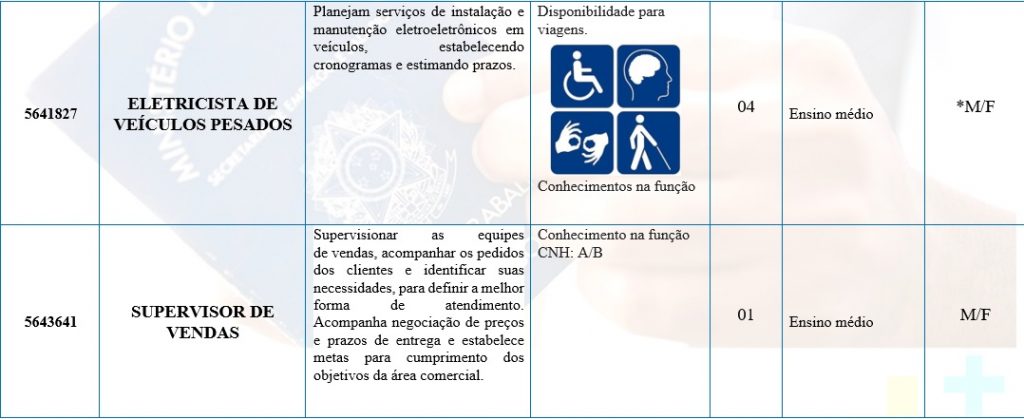 | 5641827 | ELETRICISTA DE VEÍCULOS PESADOS | Planejam serviços de instalação e manutenção eletroeletrônicos em veículos, estabelecendo cronogramas e estimando prazos. | Disponibilidade para viagens. Conhecimentos na função | 04 | Ensino médio | *M/F |
|---|---|---|---|---|---|---|
| 5643641 | SUPERVISOR DE VENDAS | Supervisionar as equipes de vendas, acompanhar os pedidos dos clientes e identificar suas necessidades, para definir a melhor forma de atendimento. Acompanha negociação de preços e prazos de entrega e estabelece metas para cumprimento dos objetivos da área comercial. | Conhecimento na função CNH: A/B | 01 | Ensino médio | M/F |